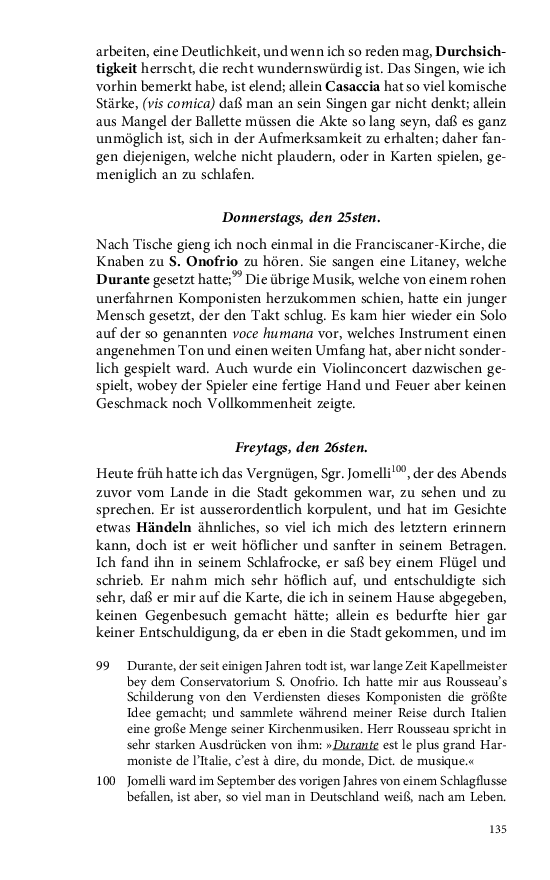 arbeiten, eine Deutlichkeit, und wenn ich so reden mag, Durchsichtigkeit herrscht, die recht wundernswürdig ist. Das Singen, wie ich vorhin bemerkt habe, ist elend; allein Casaccia hat so viel komische Stärke, (vis comica) daß man an sein Singen gar nicht denkt; allein aus Mangel der Ballette müssen die Akte so lang seyn, daß es ganz unmöglich ist, sich in der Aufmerksamkeit zu erhalten; daher fangen diejenigen, welche nicht plaudern, oder in Karten spielen, gemeniglich an zu schlafen.

Donnerstags, den 25sten.

Nach Tische gieng ich noch einmal in die Franciscaner-Kirche, die Knaben zu S. Onofrio zu hören. Sie sangen eine Litaney, welche Durante gesetzt hatte;$^{99}$ Die übrige Musik, welche von einem rohen unerfahrnen Komponisten herzukommen schien, hatte ein junger Mensch gesetzt, der den Takt schlug. Es kam hier wieder ein Solo auf der so genannten voce humana vor, welches Instrument einen angenehmen Ton und einen weiten Umfang hat, aber nicht sonderlich gespielt ward. Auch wurde ein Violinconcert dazwischen gespielt, wobey der Spieler eine fertige Hand und Feuer aber keinen Geschmack noch Vollkommenheit zeigte.

Freytags, den 26sten.

Heute früh hatte ich das Vergnügen, Sgr. Jomelli$^{100}$, der des Abends zuvor vom Lande in die Stadt gekommen war, zu sehen und zu sprechen. Er ist ausserordentlich korpulent, und hat im Gesichte etwas Händeln ähnliches, so viel ich mich des letztern erinnern kann, doch ist er weit höflicher und sanfter in seinem Betragen. Ich fand ihn in seinem Schlafrocke, er saß bey einem Flügel und schrieb. Er nahm mich sehr höflich auf, und entschuldigte sich sehr, daß er mir auf die Karte, die ich in seinem Hause abgegeben, keinen Gegenbesuch gemacht hätte; allein es bedurfte hier gar keiner Entschuldigung, da er eben in die Stadt gekommen, und im

99 Durante, der seit einigen Jahren todt ist, war lange Zeit Kapellmeister bey dem Conservatorium S. Onofrio. Ich hatte mir aus Rousseau's Schilderung von den Verdiensten dieses Komponisten die größte Idee gemacht; und sammlete während meiner Reise durch Italien eine große Menge seiner Kirchenmusiken. Herr Rousseau spricht in sehr starken Ausdrücken von ihm: »Durante est le plus grand Harmoniste de l'Italie, c'est à dire, du monde, Dict. de musique.«

100 Jomelli ward im September des vorigen Jahres von einem Schlagflusse befallen, ist aber, so viel man in Deutschland weiß, nach am Leben.

135